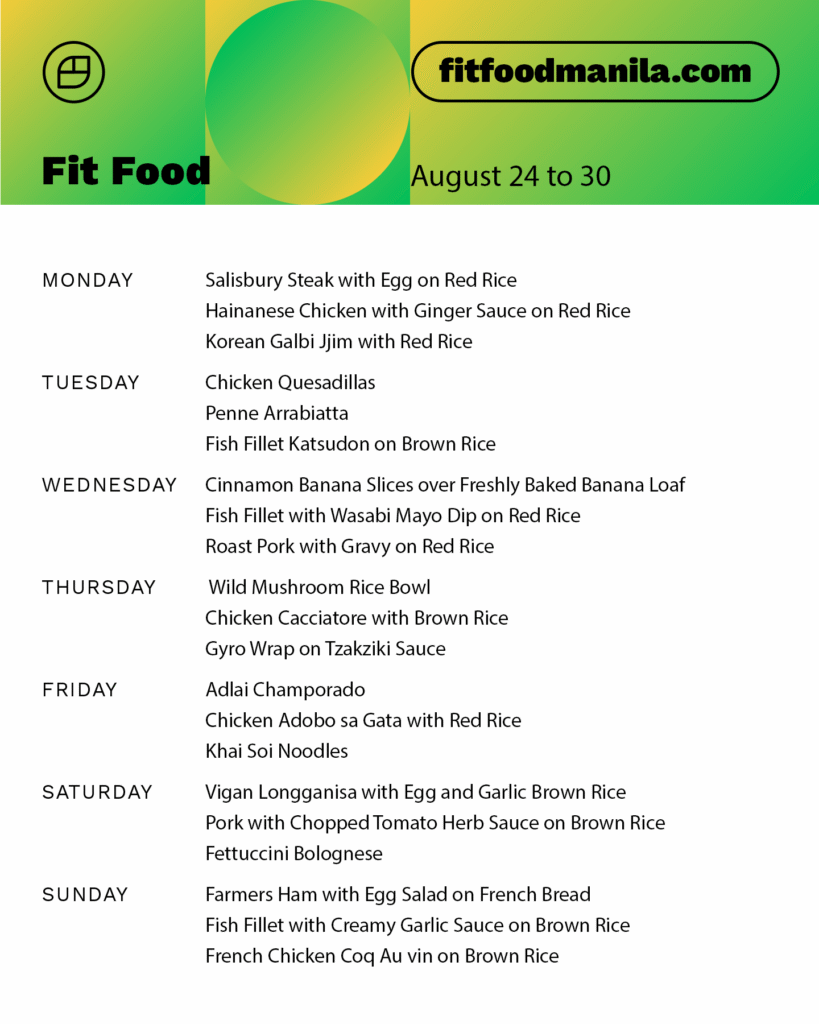 fitfoodmanila.com

Fit Food

August 24 to 30

MONDAY
Salisbury Steak with Egg on Red Rice
Hainanese Chicken with Ginger Sauce on Red Rice
Korean Galbi Jjim with Red Rice

TUESDAY
Chicken Quesadillas
Penne Arrabiatta
Fish Fillet Katsudon on Brown Rice

WEDNESDAY
Cinnamon Banana Slices over Freshly Baked Banana Loaf
Fish Fillet with Wasabi Mayo Dip on Red Rice
Roast Pork with Gravy on Red Rice

THURSDAY
Wild Mushroom Rice Bowl
Chicken Cacciatore with Brown Rice
Gyro Wrap on Tzakziki Sauce

FRIDAY
Adlai Champorado
Chicken Adobo sa Gata with Red Rice
Khai Soi Noodles

SATURDAY
Vigan Longganisa with Egg and Garlic Brown Rice
Pork with Chopped Tomato Herb Sauce on Brown Rice
Fettuccini Bolognese

SUNDAY
Farmers Ham with Egg Salad on French Bread
Fish Fillet with Creamy Garlic Sauce on Brown Rice
French Chicken Coq Au vin on Brown Rice